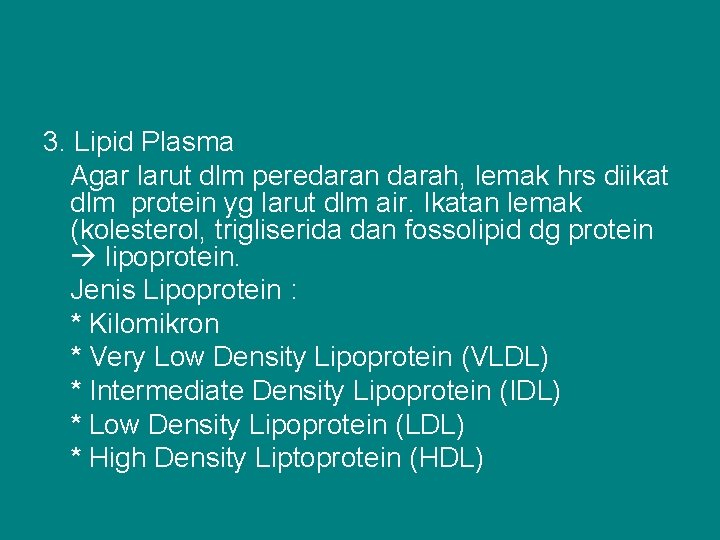 3. Lipid Plasma

Agar larut dlm peredaran darah, lemak hrs diikat dlm protein yg larut dlm air. Ikatan lemak (kolesterol, trigliserida dan fossolipid dg protein → lipoprotein.

Jenis Lipoprotein :

* Kilomikron

* Very Low Density Lipoprotein (VLDL)

* Intermediate Density Lipoprotein (IDL)

* Low Density Lipoprotein (LDL)

* High Density Liptoprotein (HDL)